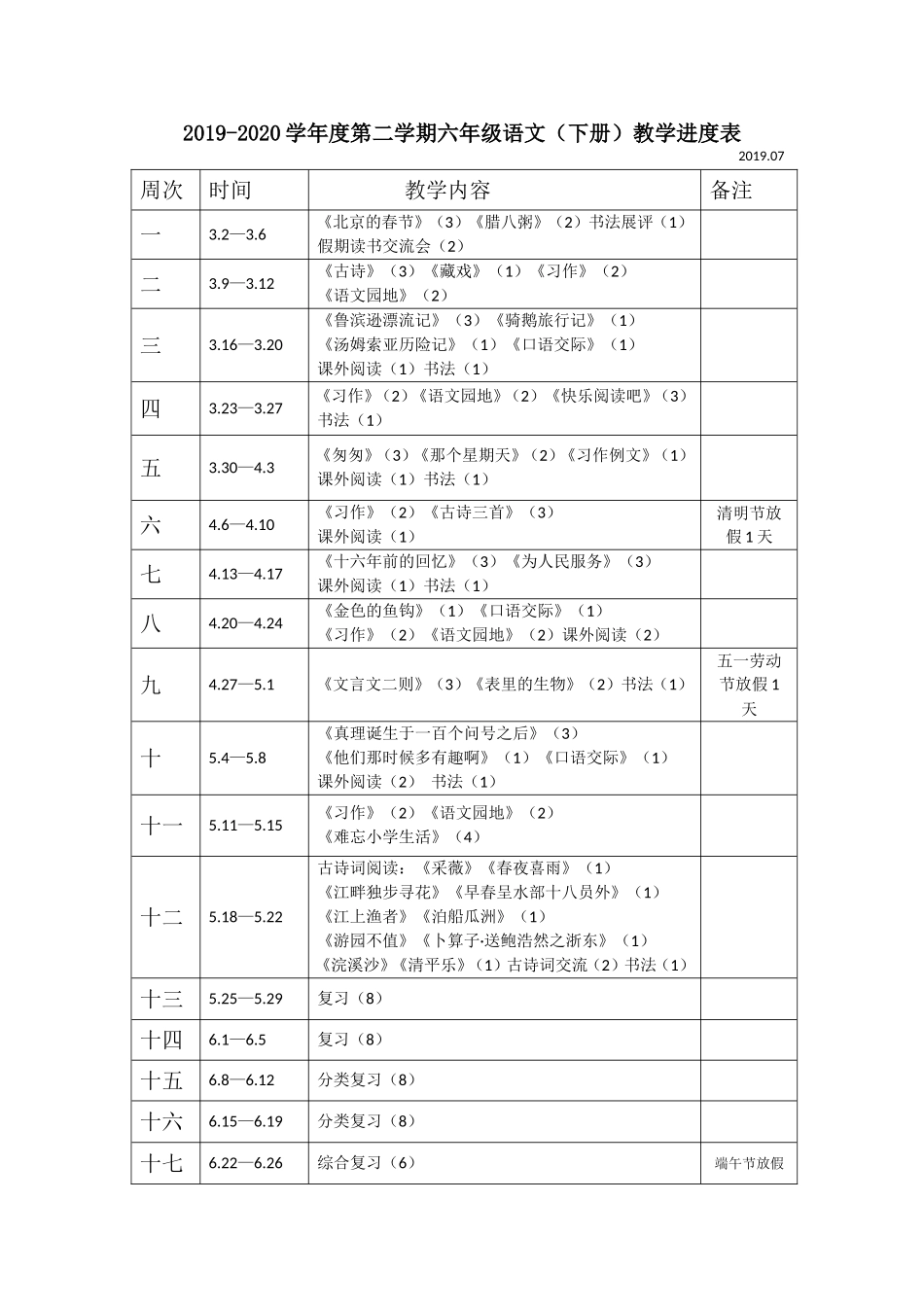 2019-2020 学年度第二学期六年级语文（下册）教学进度表

2019.07

| 周次 | 时间 | 教学内容 | 备注 |
|---|---|---|---|
| 一 | 3.2—3.6 | 《北京的春节》（3）《腊八粥》（2）书法展评（1）假期读书交流会（2） | |
| 二 | 3.9—3.12 | 《古诗》（3）《藏戏》（1）《习作》（2）《语文园地》（2） | |
| 三 | 3.16—3.20 | 《鲁滨逊漂流记》（3）《骑鹅旅行记》（1）《汤姆索亚历险记》（1）《口语交际》（1）课外阅读（1）书法（1） | |
| 四 | 3.23—3.27 | 《习作》（2）《语文园地》（2）《快乐阅读吧》（3）书法（1） | |
| 五 | 3.30—4.3 | 《匆匆》（3）《那个星期天》（2）《习作例文》（1）课外阅读（1）书法（1） | |
| 六 | 4.6—4.10 | 《习作》（2）《古诗三首》（3）课外阅读（1） | 清明节放假 1 天 |
| 七 | 4.13—4.17 | 《十六年前的回忆》（3）《为人民服务》（3）课外阅读（1）书法（1） | |
| 八 | 4.20—4.24 | 《金色的鱼钩》（1）《口语交际》（1）《习作》（2）《语文园地》（2）课外阅读（2） | |
| 九 | 4.27—5.1 | 《文言文二则》（3）《表里的生物》（2）书法（1） | 五一劳动节放假 1 天 |
| 十 | 5.4—5.8 | 《真理诞生于一百个问号之后》（3）《他们那时候多有趣啊》（1）《口语交际》（1）课外阅读（2） 书法（1） | |
| 十一 | 5.11—5.15 | 《习作》（2）《语文园地》（2）《难忘小学生活》（4） | |
| 十二 | 5.18—5.22 | 古诗词阅读：《采薇》《春夜喜雨》（1）《江畔独步寻花》《早春呈水部十八员外》（1）《江上渔者》《泊船瓜洲》（1）《游园不值》《卜算子·送鲍浩然之浙东》（1）《浣溪沙》《清平乐》（1）古诗词交流（2）书法（1） | |
| 十三 | 5.25—5.29 | 复习（8） | |
| 十四 | 6.1—6.5 | 复习（8） | |
| 十五 | 6.8—6.12 | 分类复习（8） | |
| 十六 | 6.15—6.19 | 分类复习（8） | |
| 十七 | 6.22—6.26 | 综合复习（6） | 端午节放假 |